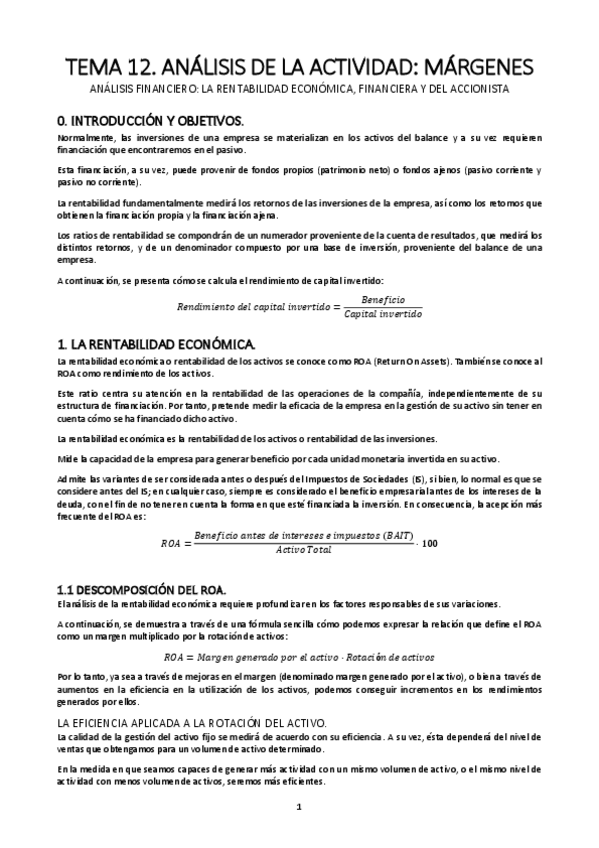 TEMA 12. ANÁLISIS DE LA ACTIVIDAD: MÁRGENES
ANÁLISIS FINANCIERO: LA RENTABILIDAD ECONÓMICA, FINANCIERA Y DEL ACCIONISTA

0. INTRODUCCIÓN Y OBJETIVOS.

Normalmente, las inversiones de una empresa se materializan en los activos del balance y a su vez requieren financiación que encontraremos en el pasivo.

Esta financiación, a su vez, puede provenir de fondos propios (patrimonio neto) o fondos ajenos (pasivo corriente y pasivo no corriente).

La rentabilidad fundamentalmente medirá los retornos de las inversiones de la empresa, así como los retornos que obtienen la financiación propia y la financiación ajena.

Los ratios de rentabilidad se compondrán de un numerador proveniente de la cuenta de resultados, que medirá los distintos retornos, y de un denominador compuesto por una base de inversión, proveniente del balance de una empresa.

A continuación, se presenta cómo se calcula el rendimiento de capital invertido:

$Rendimiento\ del\ capital\ invertido = \frac{Beneficio}{Capital\ invertido}$

1. LA RENTABILIDAD ECONÓMICA.

La rentabilidad económica o rentabilidad de los activos se conoce como ROA (Return On Assets). También se conoce al ROA como rendimiento de los activos.

Este ratio centra su atención en la rentabilidad de las operaciones de la compañía, independientemente de su estructura de financiación. Por tanto, pretende medir la eficacia de la empresa en la gestión de su activo sin tener en cuenta cómo se ha financiado dicho activo.

La rentabilidad económica es la rentabilidad de los activos o rentabilidad de las inversiones.

Mide la capacidad de la empresa para generar beneficio por cada unidad monetaria invertida en su activo.

Admite las variantes de ser considerada antes o después del Impuestos de Sociedades (IS), si bien, lo normal es que se considere antes del IS; en cualquier caso, siempre es considerado el beneficio empresarial antes de los intereses de la deuda, con el fin de no tener en cuenta la forma en que esté financiada la inversión. En consecuencia, la acepción más frecuente del ROA es:

$ROA = \frac{Beneficio\ antes\ de\ intereses\ e\ impuestos\ (BAIT)}{Activo\ Total} \cdot 100$

1.1 DESCOMPOSICIÓN DEL ROA.

El análisis de la rentabilidad económica requiere profundizar en los factores responsables de sus variaciones.

A continuación, se demuestra a través de una fórmula sencilla cómo podemos expresar la relación que define el ROA como un margen multiplicado por la rotación de activos:

$ROA = Margen\ generado\ por\ el\ activo \cdot Rotación\ de\ activos$

Por lo tanto, ya sea a través de mejoras en el margen (denominado margen generado por el activo), o bien a través de aumentos en la eficiencia en la utilización de los activos, podemos conseguir incrementos en los rendimientos generados por ellos.

LA EFICIENCIA APLICADA A LA ROTACIÓN DEL ACTIVO.

La calidad de la gestión del activo fijo se medirá de acuerdo con su eficiencia. A su vez, ésta dependerá del nivel de ventas que obtengamos para un volumen de activo determinado.

En la medida en que seamos capaces de generar más actividad con un mismo volumen de activo, o el mismo nivel de actividad con menos volumen de activos, seremos más eficientes.

1